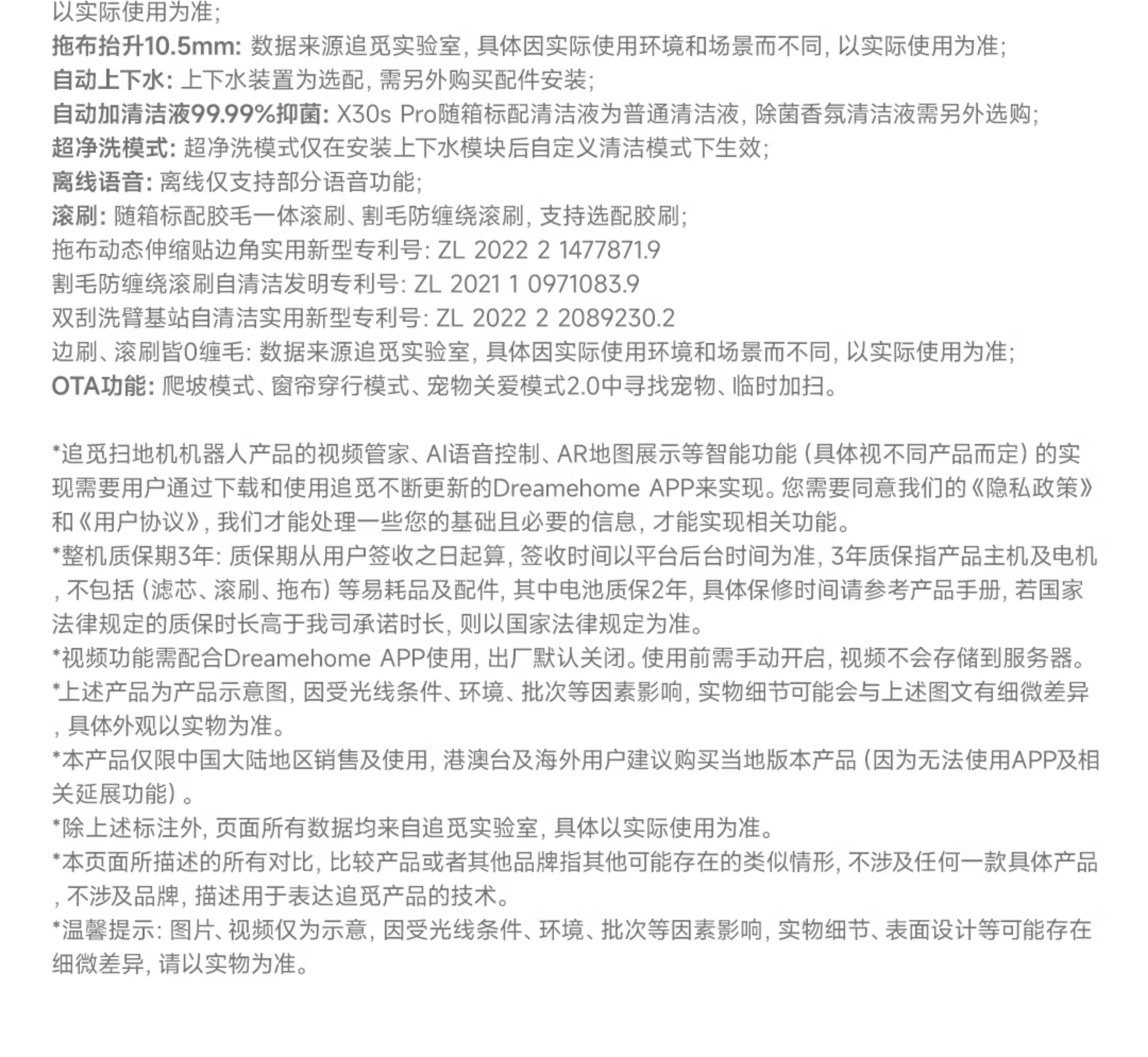 以实际使用为准;
拖布抬升10.5mm: 数据来源追觅实验室, 具体因实际使用环境和场景而不同, 以实际使用为准;
自动上下水: 上下水装置为选配, 需另外购买配件安装;
自动加清洁液99.99%抑菌: X30s Pro随箱标配清洁液为普通清洁液, 除菌香氛清洁液需另外选购;
超净洗模式: 超净洗模式仅在安装上下水模块后自定义清洁模式下生效;
离线语音: 离线仅支持部分语音功能;
滚刷: 随箱标配胶毛一体滚刷、割毛防缠绕滚刷, 支持选配胶刷;
拖布动态伸缩贴边角实用新型专利号: ZL 2022 2 1477871.9
割毛防缠绕滚刷自清洁发明专利号: ZL 2021 1 0971083.9
双刮洗臂基站自清洁实用新型专利号: ZL 2022 2 2089230.2
边刷、滚刷皆0缠毛: 数据来源追觅实验室, 具体因实际使用环境和场景而不同, 以实际使用为准;
OTA功能: 爬坡模式、窗帘穿行模式、宠物关爱模式2.0中寻找宠物、临时加扫。

*追觅扫地机机器人产品的视频管家、AI语音控制、AR地图展示等智能功能 (具体视不同产品而定) 的实现需要用户通过下载和使用追觅不断更新的Dreamehome APP来实现。您需要同意我们的《隐私政策》和《用户协议》, 我们才能处理一些您的基础且必要的信息, 才能实现相关功能。
*整机质保期3年: 质保期从用户签收之日起算, 签收时间以平台后台时间为准, 3年质保指产品主机及电机, 不包括 (滤芯、滚刷、拖布) 等易耗品及配件, 其中电池质保2年, 具体保修时间请参考产品手册, 若国家法律规定的质保时长高于我司承诺时长, 则以国家法律规定为准。
*视频功能需配合Dreamehome APP使用, 出厂默认关闭。使用前需手动开启, 视频不会存储到服务器。
*上述产品为产品示意图, 因受光线条件、环境、批次等因素影响, 实物细节可能会与上述图文有细微差异, 具体外观以实物为准。
*本产品仅限中国大陆地区销售及使用, 港澳台及海外用户建议购买当地版本产品 (因为无法使用APP及相关延展功能) 。
*除上述标注外, 页面所有数据均来自追觅实验室, 具体以实际使用为准。
*本页面所描述的所有对比, 比较产品或者其他品牌指其他可能存在的类似情形, 不涉及任何一款具体产品, 不涉及品牌, 描述用于表达追觅产品的技术。
*温馨提示: 图片、视频仅为示意, 因受光线条件、环境、批次等因素影响, 实物细节、表面设计等可能存在细微差异, 请以实物为准。